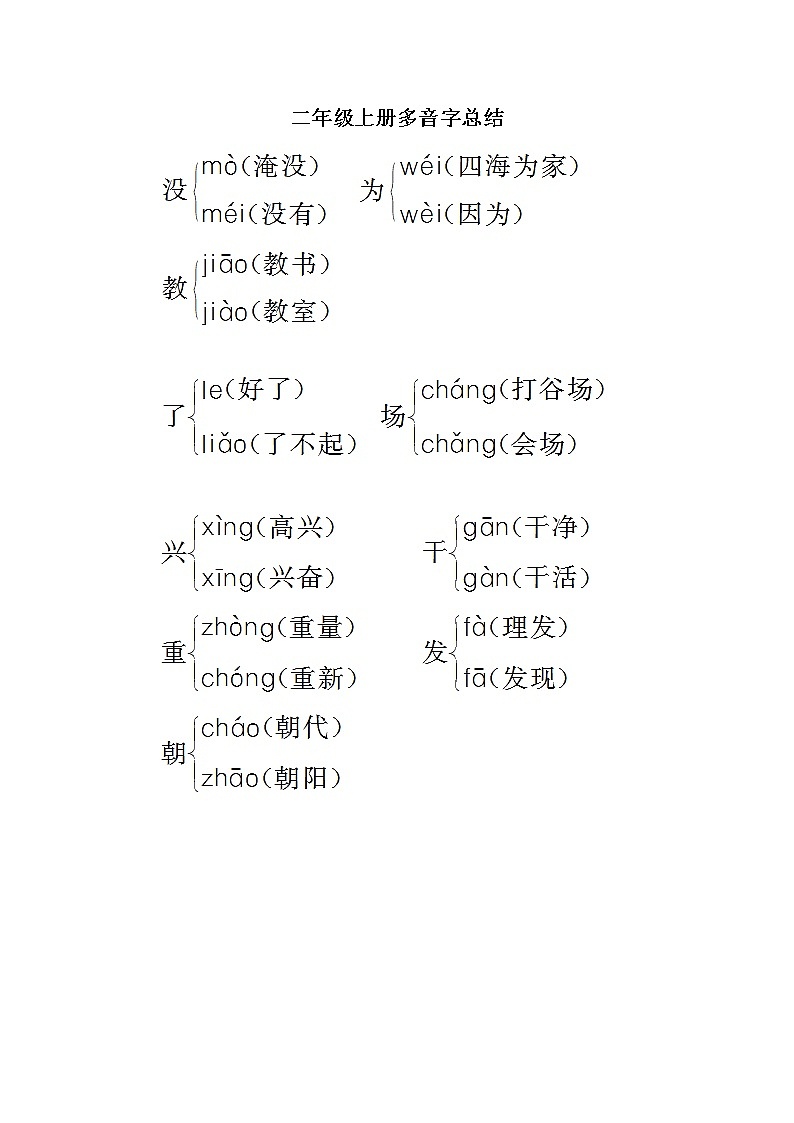 二年级上册多音字总结

没 mò(淹没)
méi(没有)

为 wéi(四海为家)
wèi(因为)

教 jiāo(教书)
jiào(教室)

了 le(好了)
liǎo(了不起)

场 cháng(打谷场)
chǎng(会场)

兴 xìng(高兴)
xīng(兴奋)

干 gān(干净)
gàn(干活)

重 zhòng(重量)
chóng(重新)

发 fà(理发)
fā(发现)

朝 cháo(朝代)
zhāo(朝阳)